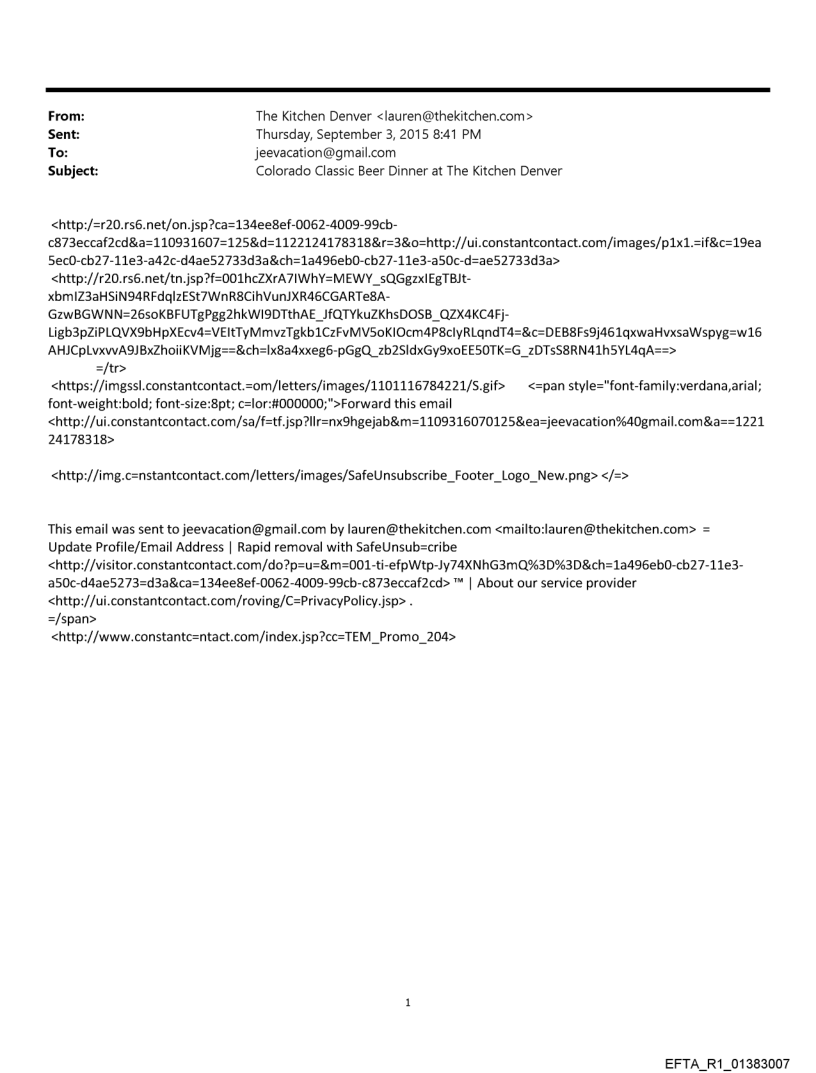 From: The Kitchen Denver <lauren@thekitchen.com>
Sent: Thursday, September 3, 2015 8:41 PM
To: jeevacation@gmail.com
Subject: Colorado Classic Beer Dinner at The Kitchen Denver

<http:/=r20.rs6.net/on.jsp?ca=134ee8ef-0062-4009-99cb-c873eccaf2cd&a=110931607=125&d=1122124178318&r=3&o=http://ui.constantcontact.com/images/p1x1.=if&c=19ea5ec0-cb27-11e3-a42c-d4ae52733d3a&ch=1a496eb0-cb27-11e3-a50c-d=ae52733d3a>
<http://r20.rs6.net/tn.jsp?f=001hcZXrA7IWhY=MEWY_sQGgzxIEgTBJt-xbmIZ3aHSiN94RFdqlzESt7WnR8CihVunJXR46CGARTe8A-GzwBGWNN=26soKBFUTgPgg2hkWI9DTthAE_JfQTYkuZKhsDOSB_QZX4KC4Fj-Ligb3pZiPLQVX9bHpXEcv4=VEItTyMmvzTgkb1CzFvMV5oKIOcm4P8cIyRLqndT4=&c=DEB8Fs9j461qxwaHvxsaWspyg=w16AHJCpLvxvvA9JBxZhoiiKVMjg==&ch=lx8a4xxeg6-pGgQ_zb2SldxGy9xoEE50TK=G_zDTsS8RN41h5YL4qA==>
=/tr>
<https://imgssl.constantcontact.=om/letters/images/1101116784221/S.gif> <=pan style="font-family:verdana,arial; font-weight:bold; font-size:8pt; c=lor:#000000;">Forward this email
<http://ui.constantcontact.com/sa/f=tf.jsp?llr=nx9hgejab&m=1109316070125&ea=jeevacation%40gmail.com&a==122124178318>

<http://img.c=nstantcontact.com/letters/images/SafeUnsubscribe_Footer_Logo_New.png> </=>

This email was sent to jeevacation@gmail.com by lauren@thekitchen.com <mailto:lauren@thekitchen.com> =
Update Profile/Email Address | Rapid removal with SafeUnsub=cribe
<http://visitor.constantcontact.com/do?p=u=&m=001-ti-efpWtp-Jy74XNhG3mQ%3D%3D&ch=1a496eb0-cb27-11e3-a50c-d4ae5273=d3a&ca=134ee8ef-0062-4009-99cb-c873eccaf2cd> ™ | About our service provider
<http://ui.constantcontact.com/roving/C=PrivacyPolicy.jsp> .
=/span>
<http://www.constantc=ntact.com/index.jsp?cc=TEM_Promo_204>

1

EFTA_R1_01383007